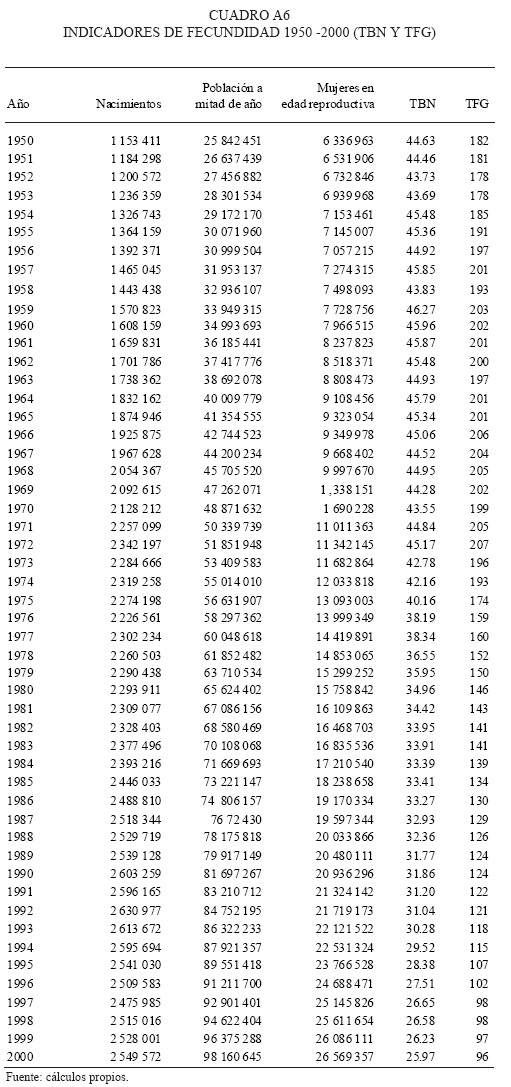 CUADRO A6
INDICADORES DE FECUNDIDAD 1950 -2000 (TBN Y TFG)

| Año | Nacimientos | Población a mitad de año | Mujeres en edad reproductiva | TBN | TFG |
|---|---|---|---|---|---|
| 1950 | 1 153 411 | 25 842 451 | 6 336 963 | 44.63 | 182 |
| 1951 | 1 184 298 | 26 637 439 | 6 531 906 | 44.46 | 181 |
| 1952 | 1 200 572 | 27 456 882 | 6 732 846 | 43.73 | 178 |
| 1953 | 1 236 359 | 28 301 534 | 6 939 968 | 43.69 | 178 |
| 1954 | 1 326 743 | 29 172 170 | 7 153 461 | 45.48 | 185 |
| 1955 | 1 364 159 | 30 071 960 | 7 145 007 | 45.36 | 191 |
| 1956 | 1 392 371 | 30 999 504 | 7 057 215 | 44.92 | 197 |
| 1957 | 1 465 045 | 31 953 137 | 7 274 315 | 45.85 | 201 |
| 1958 | 1 443 438 | 32 936 107 | 7 498 093 | 43.83 | 193 |
| 1959 | 1 570 823 | 33 949 315 | 7 728 756 | 46.27 | 203 |
| 1960 | 1 608 159 | 34 993 693 | 7 966 515 | 45.96 | 202 |
| 1961 | 1 659 831 | 36 185 441 | 8 237 823 | 45.87 | 201 |
| 1962 | 1 701 786 | 37 417 776 | 8 518 371 | 45.48 | 200 |
| 1963 | 1 738 362 | 38 692 078 | 8 808 473 | 44.93 | 197 |
| 1964 | 1 832 162 | 40 009 779 | 9 108 456 | 45.79 | 201 |
| 1965 | 1 874 946 | 41 354 555 | 9 323 054 | 45.34 | 201 |
| 1966 | 1 925 875 | 42 744 523 | 9 349 978 | 45.06 | 206 |
| 1967 | 1 967 628 | 44 200 234 | 9 668 402 | 44.52 | 204 |
| 1968 | 2 054 367 | 45 705 520 | 9 997 670 | 44.95 | 205 |
| 1969 | 2 092 615 | 47 262 071 | 1 ,338 151 | 44.28 | 202 |
| 1970 | 2 128 212 | 48 871 632 | 1 690 228 | 43.55 | 199 |
| 1971 | 2 257 099 | 50 339 739 | 11 011 363 | 44.84 | 205 |
| 1972 | 2 342 197 | 51 851 948 | 11 342 145 | 45.17 | 207 |
| 1973 | 2 284 666 | 53 409 583 | 11 682 864 | 42.78 | 196 |
| 1974 | 2 319 258 | 55 014 010 | 12 033 818 | 42.16 | 193 |
| 1975 | 2 274 198 | 56 631 907 | 13 093 003 | 40.16 | 174 |
| 1976 | 2 226 561 | 58 297 362 | 13 999 349 | 38.19 | 159 |
| 1977 | 2 302 234 | 60 048 618 | 14 419 891 | 38.34 | 160 |
| 1978 | 2 260 503 | 61 852 482 | 14 853 065 | 36.55 | 152 |
| 1979 | 2 290 438 | 63 710 534 | 15 299 252 | 35.95 | 150 |
| 1980 | 2 293 911 | 65 624 402 | 15 758 842 | 34.96 | 146 |
| 1981 | 2 309 077 | 67 086 156 | 16 109 863 | 34.42 | 143 |
| 1982 | 2 328 403 | 68 580 469 | 16 468 703 | 33.95 | 141 |
| 1983 | 2 377 496 | 70 108 068 | 16 835 536 | 33.91 | 141 |
| 1984 | 2 393 216 | 71 669 693 | 17 210 540 | 33.39 | 139 |
| 1985 | 2 446 033 | 73 221 147 | 18 238 658 | 33.41 | 134 |
| 1986 | 2 488 810 | 74 806 157 | 19 170 334 | 33.27 | 130 |
| 1987 | 2 518 344 | 76 72 430 | 19 597 344 | 32.93 | 129 |
| 1988 | 2 529 719 | 78 175 818 | 20 033 866 | 32.36 | 126 |
| 1989 | 2 539 128 | 79 917 149 | 20 480 111 | 31.77 | 124 |
| 1990 | 2 603 259 | 81 697 267 | 20 936 296 | 31.86 | 124 |
| 1991 | 2 596 165 | 83 210 712 | 21 324 142 | 31.20 | 122 |
| 1992 | 2 630 977 | 84 752 195 | 21 719 173 | 31.04 | 121 |
| 1993 | 2 613 672 | 86 322 233 | 22 121 522 | 30.28 | 118 |
| 1994 | 2 595 694 | 87 921 357 | 22 531 324 | 29.52 | 115 |
| 1995 | 2 541 030 | 89 551 418 | 23 766 528 | 28.38 | 107 |
| 1996 | 2 509 583 | 91 211 700 | 24 688 471 | 27.51 | 102 |
| 1997 | 2 475 985 | 92 901 401 | 25 145 826 | 26.65 | 98 |
| 1998 | 2 515 016 | 94 622 404 | 25 611 654 | 26.58 | 98 |
| 1999 | 2 528 001 | 96 375 288 | 26 086 111 | 26.23 | 97 |
| 2000 | 2 549 572 | 98 160 645 | 26 569 357 | 25.97 | 96 |

Fuente: cálculos propios.